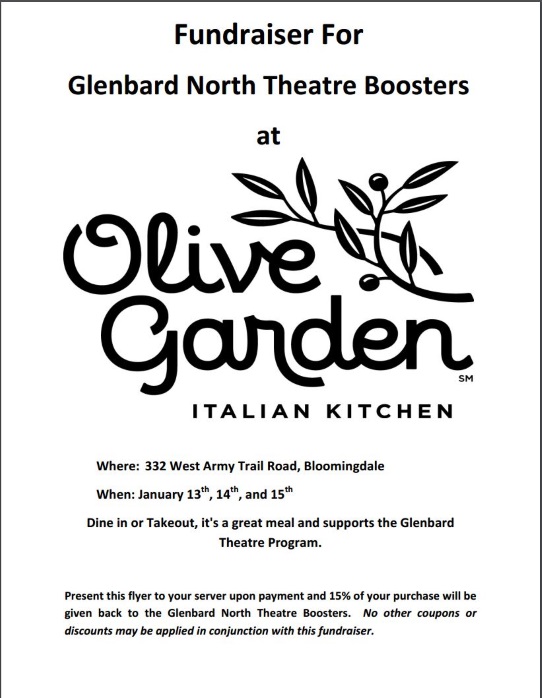 Fundraiser For

Glenbard North Theatre Boosters

at

Olive Garden

SM

ITALIAN KITCHEN

Where: 332 West Army Trail Road, Bloomingdale

When: January 13th, 14th, and 15th

Dine in or Takeout, it's a great meal and supports the Glenbard Theatre Program.

Present this flyer to your server upon payment and 15% of your purchase will be given back to the Glenbard North Theatre Boosters. No other coupons or discounts may be applied in conjunction with this fundraiser.